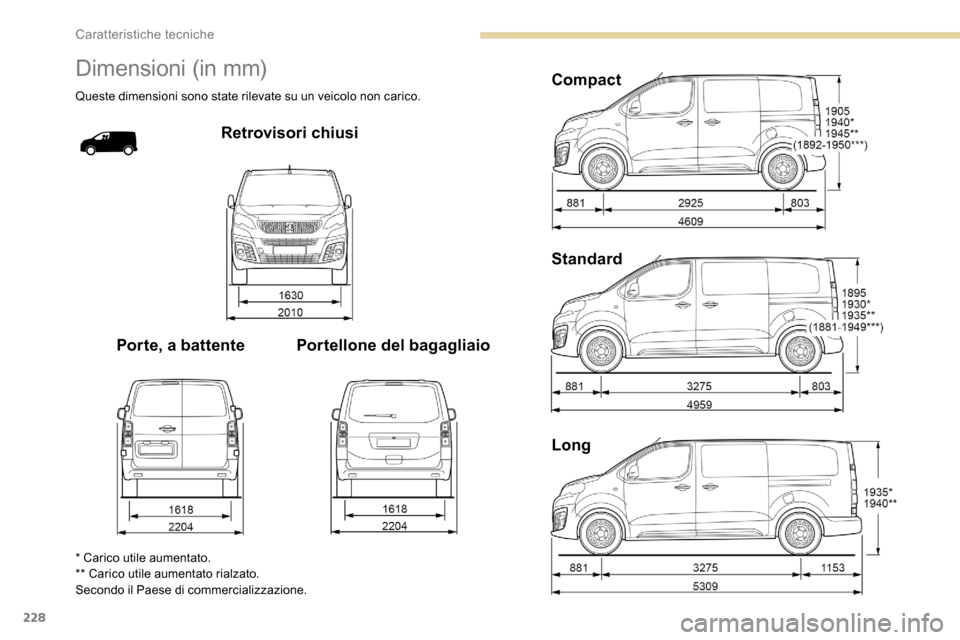 Caratteristiche tecniche

Dimensioni (in mm)

Queste dimensioni sono state rilevate su un veicolo non carico.

Retrovisori chiusi

1630
2010

Porte, a battente

1618
2204

Portellone del bagagliaio

1618
2204

* Carico utile aumentato.
** Carico utile aumentato rialzato.
Secondo il Paese di commercializzazione.

Compact

1905
1940*
1945**
(1892-1950***)

881
2925
803
4609

Standard

1895
1930*
1935**
(1881-1949***)

881
3275
803
4959

Long

1935*
1940**

881
3275
1153
5309

228

carmanualsonline.info